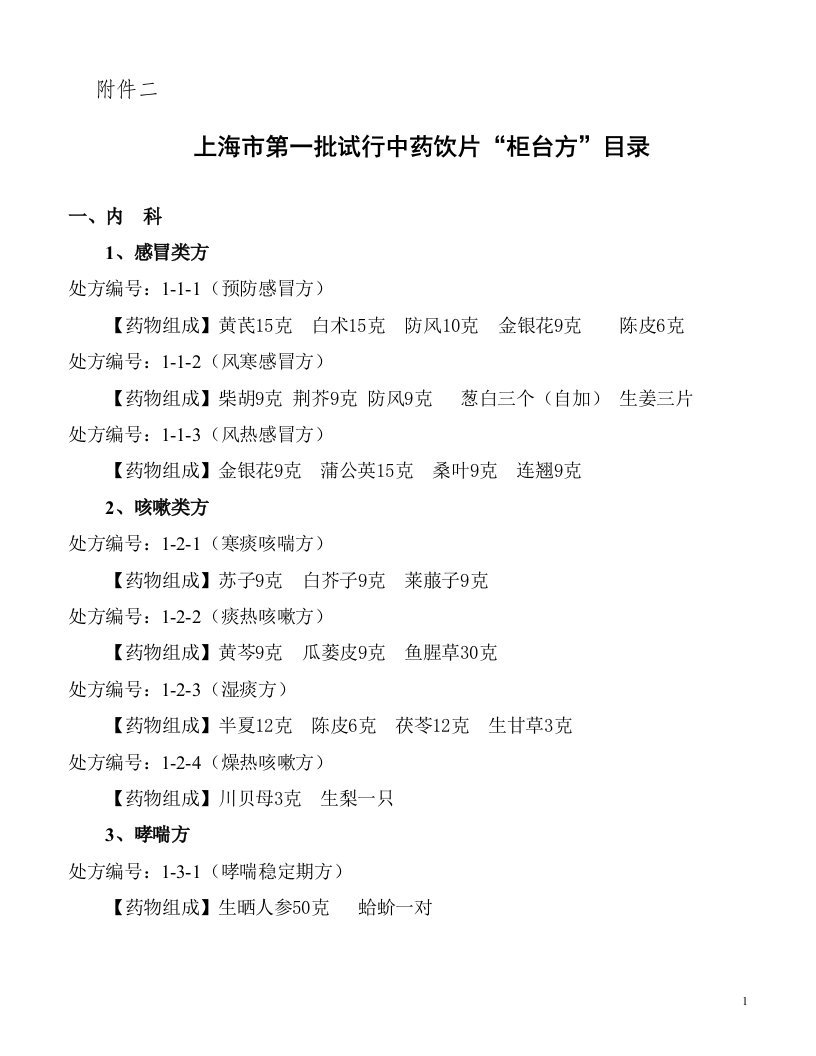 附件二

上海市第一批试行中药饮片“柜台方”目录

一、内　科

1、感冒类方

处方编号：1-1-1（预防感冒方）

【药物组成】黄芪15克　白术15克　防风10克　金银花9克　陈皮6克

处方编号：1-1-2（风寒感冒方）

【药物组成】柴胡9克　荆芥9克　防风9克　葱白三个（自加）　生姜三片

处方编号：1-1-3（风热感冒方）

【药物组成】金银花9克　蒲公英15克　桑叶9克　连翘9克

2、咳嗽类方

处方编号：1-2-1（寒痰咳喘方）

【药物组成】苏子9克　白芥子9克　莱菔子9克

处方编号：1-2-2（痰热咳嗽方）

【药物组成】黄芩9克　瓜蒌皮9克　鱼腥草30克

处方编号：1-2-3（湿痰方）

【药物组成】半夏12克　陈皮6克　茯苓12克　生甘草3克

处方编号：1-2-4（燥热咳嗽方）

【药物组成】川贝母3克　生梨一只

3、哮喘方

处方编号：1-3-1（哮喘稳定期方）

【药物组成】生晒人参50克　蛤蚧一对

1